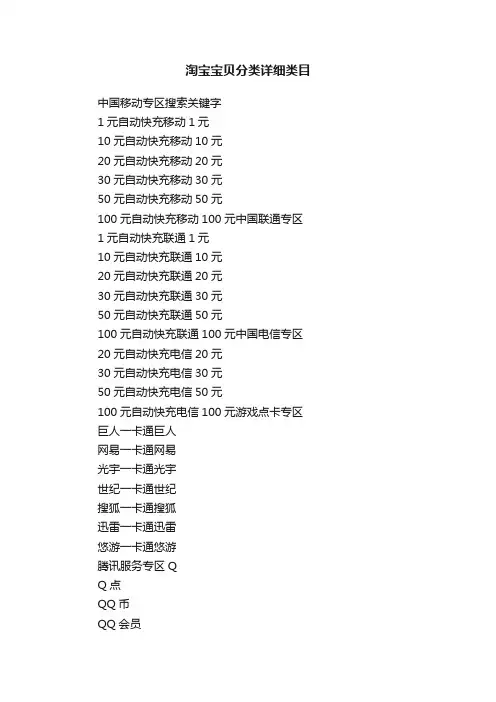 淘宝宝贝分类详细类目

中国移动专区搜索关键字
1 元自动快充移动 1 元
10 元自动快充移动 10 元
20 元自动快充移动 20 元
30 元自动快充移动 30 元
50 元自动快充移动 50 元
100 元自动快充移动 100 元中国联通专区
1 元自动快充联通 1 元
10 元自动快充联通 10 元
20 元自动快充联通 20 元
30 元自动快充联通 30 元
50 元自动快充联通 50 元
100 元自动快充联通 100 元中国电信专区
20 元自动快充电信 20 元
30 元自动快充电信 30 元
50 元自动快充电信 50 元
100 元自动快充电信 100 元游戏点卡专区
巨人一卡通巨人
网易一卡通网易
光宇一卡通光宇
世纪一卡通世纪
搜狐一卡通搜狐
迅雷一卡通迅雷
悠游一卡通悠游
腾讯服务专区 Q
Q 点
QQ 币
QQ 会员